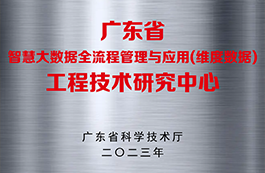 广东省
智慧大数据全流程管理与应用(维度数据)
工程技术研究中心

广东省科学技术厅
二〇二三年